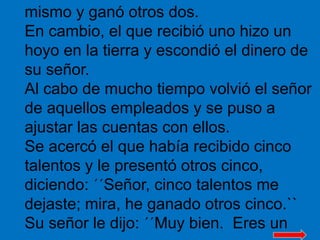 mismo y ganó otros dos.
En cambio, el que recibió uno hizo un hoyo en la tierra y escondió el dinero de su señor.
Al cabo de mucho tiempo volvió el señor de aquellos empleados y se puso a ajustar las cuentas con ellos.
Se acercó el que había recibido cinco talentos y le presentó otros cinco, diciendo: ´´Señor, cinco talentos me dejaste; mira, he ganado otros cinco.``
Su señor le dijo: ´´Muy bien. Eres un